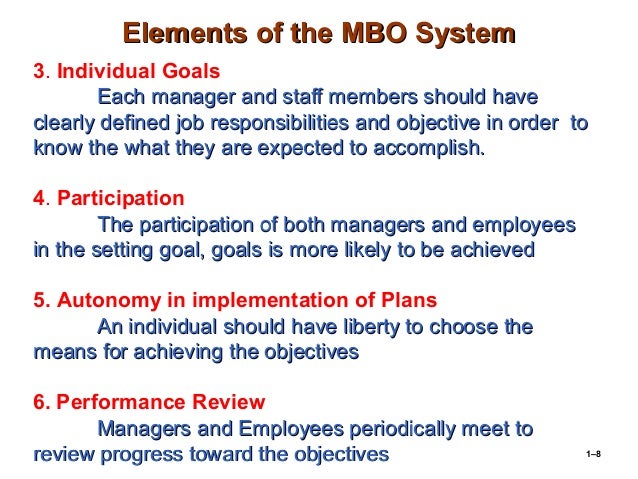 Elements of the MBO System

3. Individual Goals

Each manager and staff members should have clearly defined job responsibilities and objective in order to know the what they are expected to accomplish.

4. Participation

The participation of both managers and employees in the setting goal, goals is more likely to be achieved

5. Autonomy in implementation of Plans

An individual should have liberty to choose the means for achieving the objectives

6. Performance Review

Managers and Employees periodically meet to review progress toward the objectives

1–8